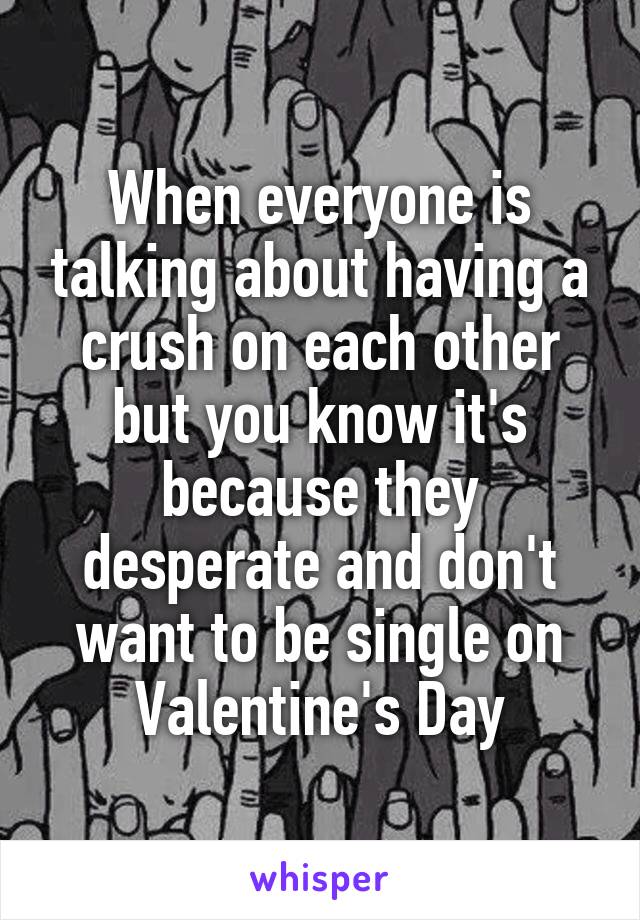 When everyone is talking about having a crush on each other but you know it's because they desperate and don't want to be single on Valentine's Day

whisper